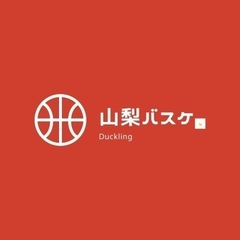 山梨バスケ

Duckling